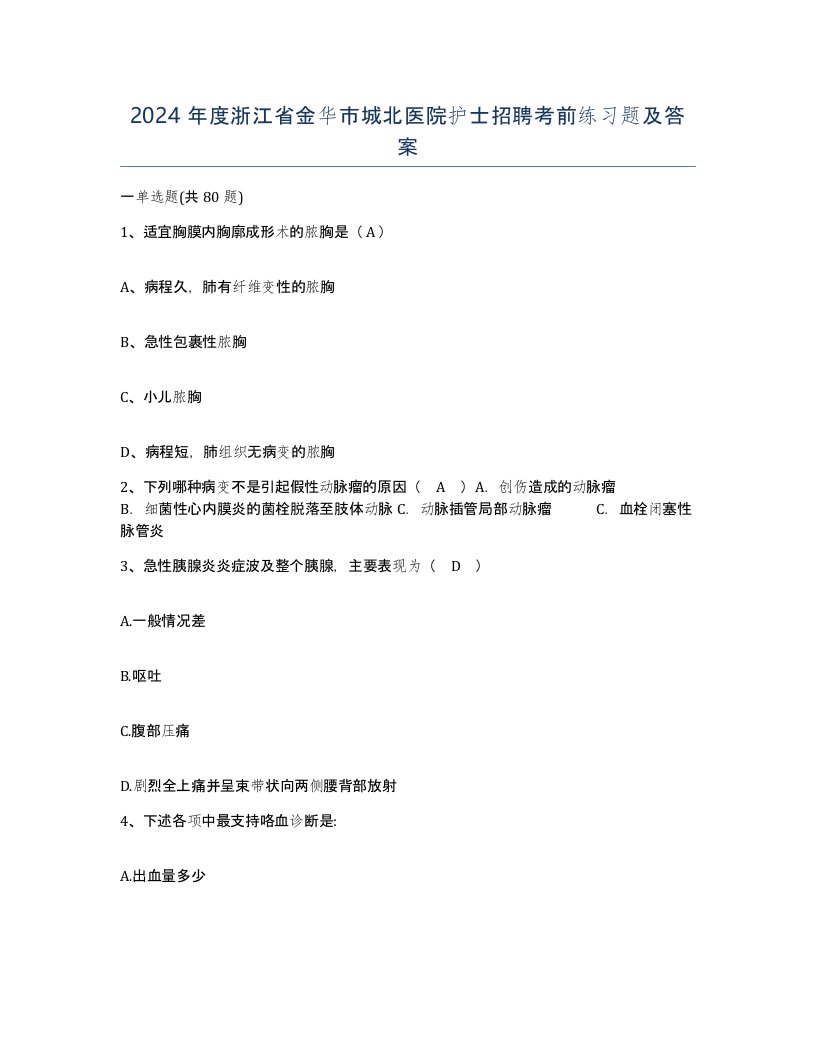 2024 年度浙江省金华市城北医院护士招聘考前练习题及答案

一单选题(共 80 题)

1、适宜胸膜内胸廓成形术的脓胸是（A）

A、病程久，肺有纤维变性的脓胸

B、急性包裹性脓胸

C、小儿脓胸

D、病程短，肺组织无病变的脓胸

2、下列哪种病变不是引起假性动脉瘤的原因（ A ）A. 创伤造成的动脉瘤 B. 细菌性心内膜炎的菌栓脱落至肢体动脉 C. 动脉插管局部动脉瘤 C. 血栓闭塞性脉管炎

3、急性胰腺炎炎症波及整个胰腺，主要表现为（ D ）

A.一般情况差

B.呕吐

C.腹部压痛

D.剧烈全上痛并呈束带状向两侧腰背部放射

4、下述各项中最支持咯血诊断是:

A.出血量多少